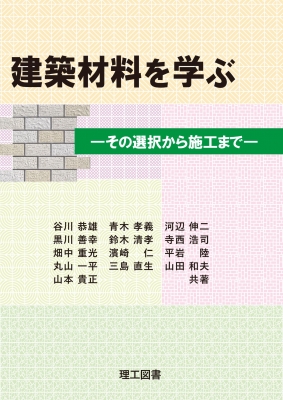 建築材料を学ぶ

―その選択から施工まで―

谷川 恭雄　青木 孝義　河辺 伸二
黒川 善幸　鈴木 清孝　寺西 浩司
畑中 重光　濱崎　仁　平岩　陸
丸山 一平　三島 直生　山田 和夫
山本 貴正

共著

理工図書